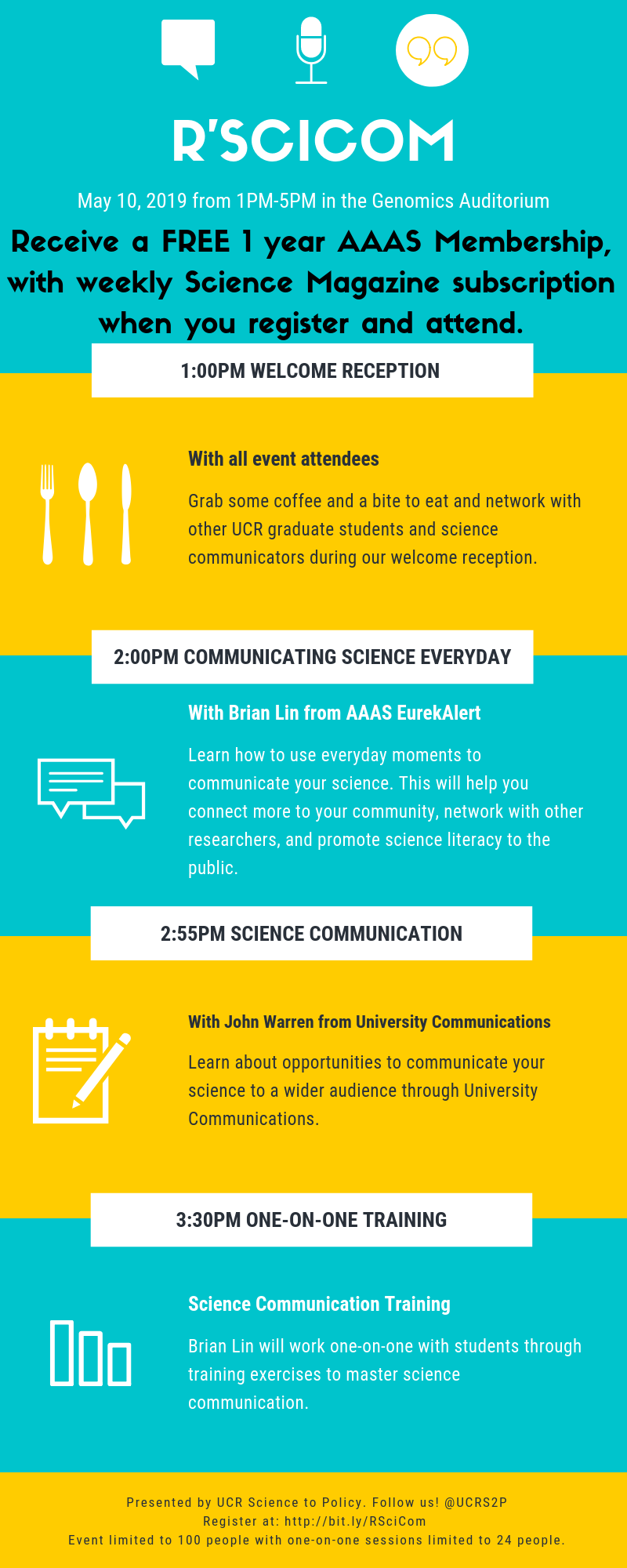 R'SCICOM

May 10, 2019 from 1PM-5PM in the Genomics Auditorium

Receive a FREE 1 year AAAS Membership, with weekly Science Magazine subscription when you register and attend.

1:00PM WELCOME RECEPTION

With all event attendees

Grab some coffee and a bite to eat and network with other UCR graduate students and science communicators during our welcome reception.

2:00PM COMMUNICATING SCIENCE EVERYDAY

With Brian Lin from AAAS EurekAlert

Learn how to use everyday moments to communicate your science. This will help you connect more to your community, network with other researchers, and promote science literacy to the public.

2:55PM SCIENCE COMMUNICATION

With John Warren from University Communications

Learn about opportunities to communicate your science to a wider audience through University Communications.

3:30PM ONE-ON-ONE TRAINING

Science Communication Training

Brian Lin will work one-on-one with students through training exercises to master science communication.

Presented by UCR Science to Policy. Follow us! @UCRS2P
Register at: http://bit.ly/RSciCom
Event limited to 100 people with one-on-one sessions limited to 24 people.